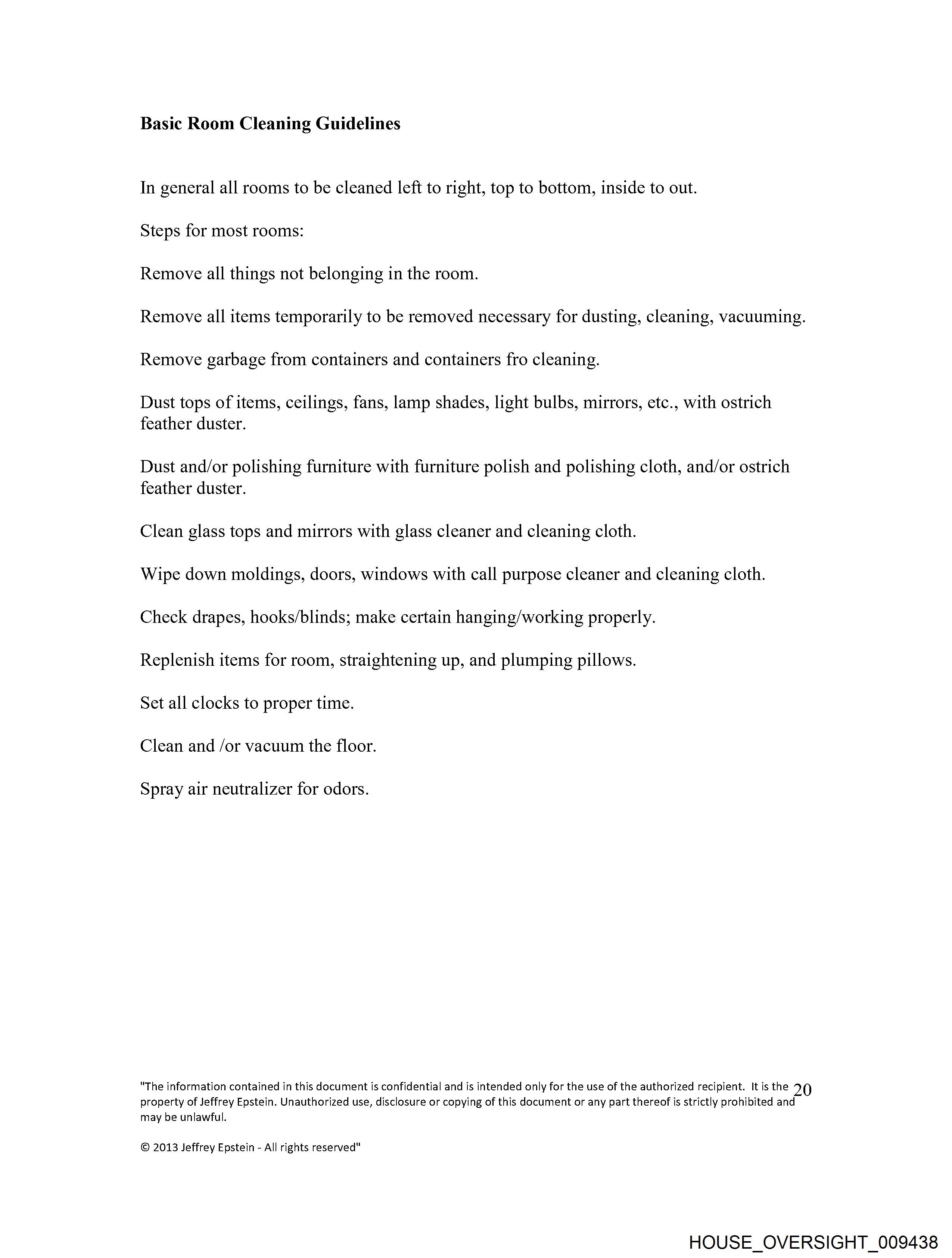 Basic Room Cleaning Guidelines

In general all rooms to be cleaned left to right, top to bottom, inside to out.

Steps for most rooms:

Remove all things not belonging in the room.

Remove all items temporarily to be removed necessary for dusting, cleaning, vacuuming.

Remove garbage from containers and containers fro cleaning.

Dust tops of items, ceilings, fans, lamp shades, light bulbs, mirrors, etc., with ostrich feather duster.

Dust and/or polishing furniture with furniture polish and polishing cloth, and/or ostrich feather duster.

Clean glass tops and mirrors with glass cleaner and cleaning cloth.

Wipe down moldings, doors, windows with call purpose cleaner and cleaning cloth.

Check drapes, hooks/blinds; make certain hanging/working properly.

Replenish items for room, straightening up, and plumping pillows.

Set all clocks to proper time.

Clean and /or vacuum the floor.

Spray air neutralizer for odors.

"The information contained in this document is confidential and is intended only for the use of the authorized recipient. It is the property of Jeffrey Epstein. Unauthorized use, disclosure or copying of this document or any part thereof is strictly prohibited and may be unlawful.

20

© 2013 Jeffrey Epstein - All rights reserved"

HOUSE_OVERSIGHT_009438